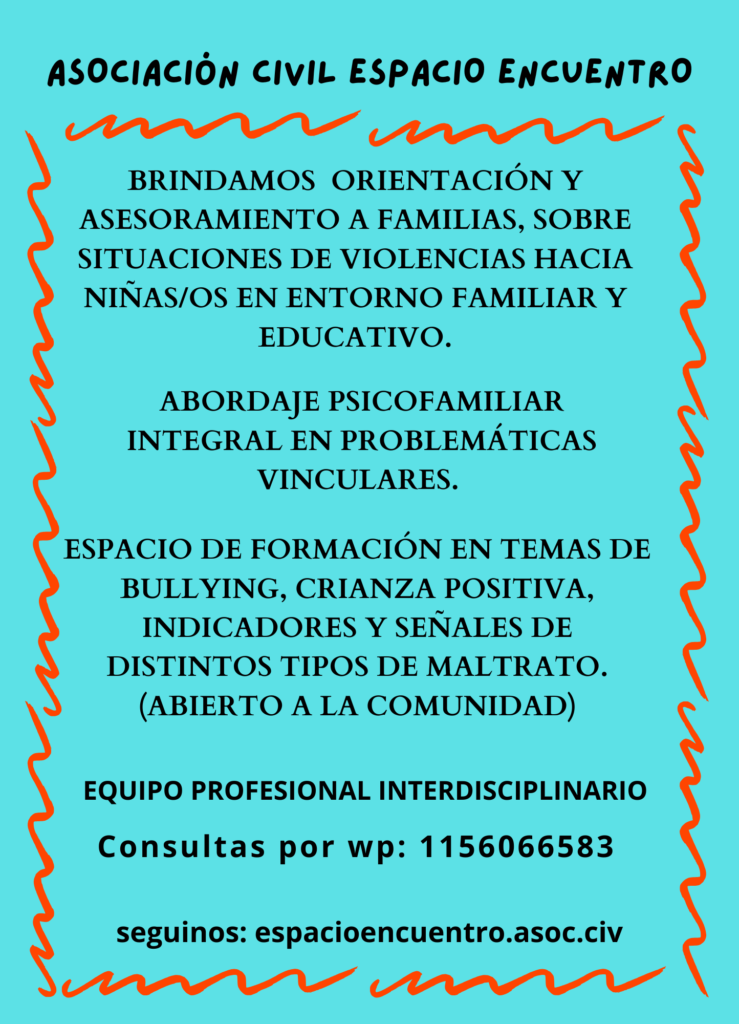 ASOCIACIÓN CIVIL ESPACIO ENCUENTRO

BRINDAMOS ORIENTACIÓN Y ASESORAMIENTO A FAMILIAS, SOBRE SITUACIONES DE VIOLENCIAS HACIA NIÑAS/OS EN ENTORNO FAMILIAR Y EDUCATIVO.

ABORDAJE PSICOFAMILIAR INTEGRAL EN PROBLEMÁTICAS VINCULARES.

ESPACIO DE FORMACIÓN EN TEMAS DE BULLYING, CRIANZA POSITIVA, INDICADORES Y SEÑALES DE DISTINTOS TIPOS DE MALTRATO. (ABIERTO A LA COMUNIDAD)

EQUIPO PROFESIONAL INTERDISCIPLINARIO

Consultas por wp: 1156066583

seguinos: espacioencuentro.asoc.civ